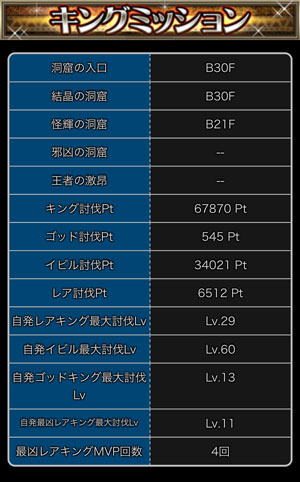 キングミッション

| | |
|---|---|
| 洞窟の入口 | B30F |
| 結晶の洞窟 | B30F |
| 怪輝の洞窟 | B21F |
| 邪凶の洞窟 | -- |
| 王者の激昂 | -- |
| キング討伐Pt | 67870 Pt |
| ゴッド討伐Pt | 545 Pt |
| イビル討伐Pt | 34021 Pt |
| レア討伐Pt | 6512 Pt |
| 自発レアキング最大討伐Lv | Lv.29 |
| 自発イビル最大討伐Lv | Lv.60 |
| 自発ゴッドキング最大討伐Lv | Lv.13 |
| 自発最凶レアキング最大討伐Lv | Lv.11 |
| 最凶レアキングMVP回数 | 4回 |